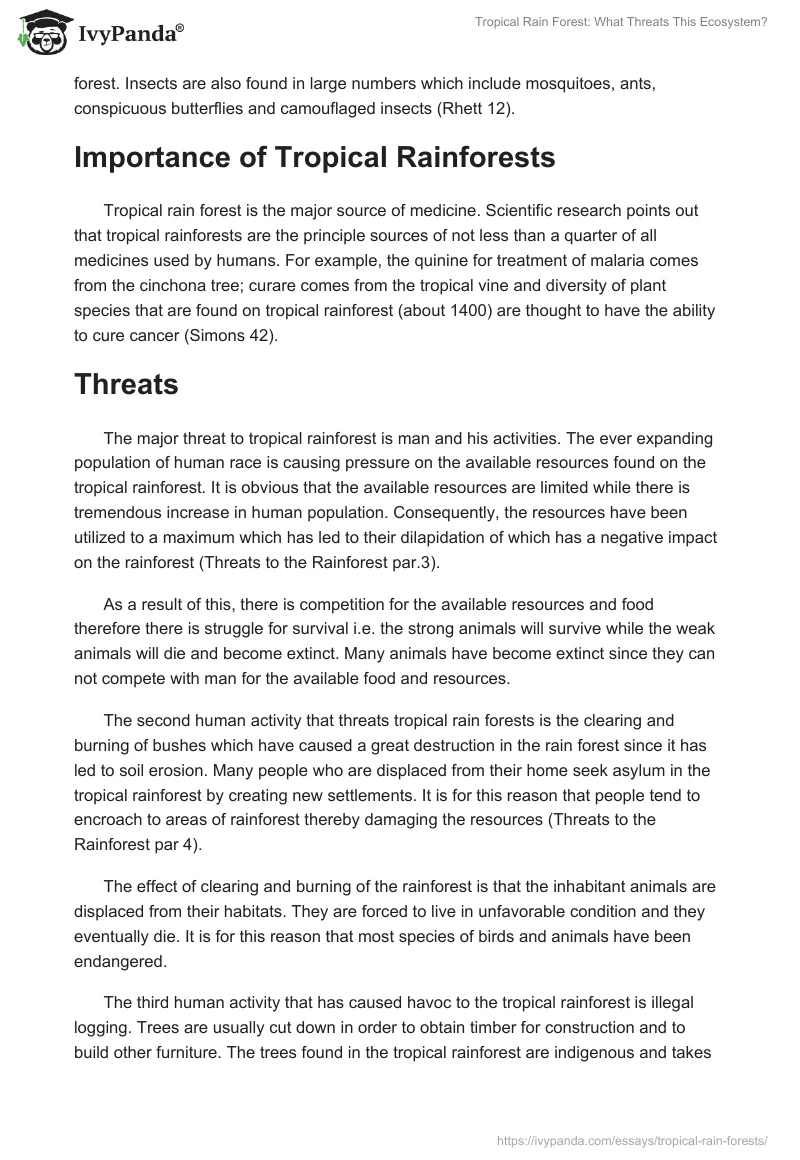 IvyPanda®

Tropical Rain Forest: What Threats This Ecosystem?

forest. Insects are also found in large numbers which include mosquitoes, ants, conspicuous butterflies and camouflaged insects (Rhett 12).

Importance of Tropical Rainforests

Tropical rain forest is the major source of medicine. Scientific research points out that tropical rainforests are the principle sources of not less than a quarter of all medicines used by humans. For example, the quinine for treatment of malaria comes from the cinchona tree; curare comes from the tropical vine and diversity of plant species that are found on tropical rainforest (about 1400) are thought to have the ability to cure cancer (Simons 42).

Threats

The major threat to tropical rainforest is man and his activities. The ever expanding population of human race is causing pressure on the available resources found on the tropical rainforest. It is obvious that the available resources are limited while there is tremendous increase in human population. Consequently, the resources have been utilized to a maximum which has led to their dilapidation of which has a negative impact on the rainforest (Threats to the Rainforest par.3).

As a result of this, there is competition for the available resources and food therefore there is struggle for survival i.e. the strong animals will survive while the weak animals will die and become extinct. Many animals have become extinct since they can not compete with man for the available food and resources.

The second human activity that threats tropical rain forests is the clearing and burning of bushes which have caused a great destruction in the rain forest since it has led to soil erosion. Many people who are displaced from their home seek asylum in the tropical rainforest by creating new settlements. It is for this reason that people tend to encroach to areas of rainforest thereby damaging the resources (Threats to the Rainforest par 4).

The effect of clearing and burning of the rainforest is that the inhabitant animals are displaced from their habitats. They are forced to live in unfavorable condition and they eventually die. It is for this reason that most species of birds and animals have been endangered.

The third human activity that has caused havoc to the tropical rainforest is illegal logging. Trees are usually cut down in order to obtain timber for construction and to build other furniture. The trees found in the tropical rainforest are indigenous and takes

https://ivypanda.com/essays/tropical-rain-forests/